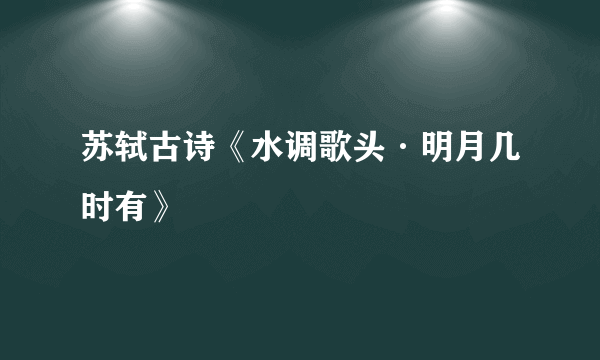 苏轼古诗《水调歌头·明月几时有》